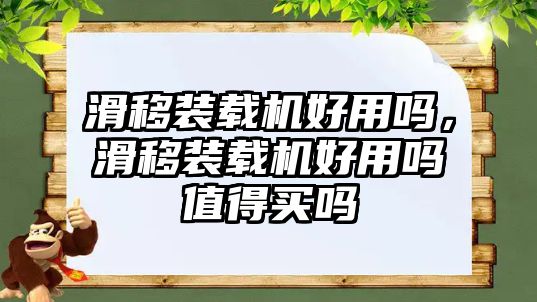 滑移装载机好用吗，滑移装载机好用吗值得买吗